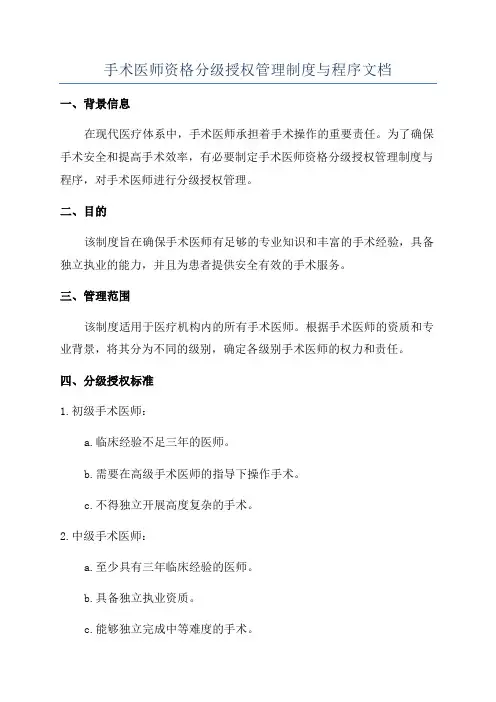 手术医师资格分级授权管理制度与程序文档

一、背景信息

在现代医疗体系中，手术医师承担着手术操作的重要责任。为了确保手术安全和提高手术效率，有必要制定手术医师资格分级授权管理制度与程序，对手术医师进行分级授权管理。

二、目的

该制度旨在确保手术医师有足够的专业知识和丰富的手术经验，具备独立执业的能力，并且为患者提供安全有效的手术服务。

三、管理范围

该制度适用于医疗机构内的所有手术医师。根据手术医师的资质和专业背景，将其分为不同的级别，确定各级别手术医师的权力和责任。

四、分级授权标准

1. 初级手术医师：

a. 临床经验不足三年的医师。

b. 需要在高级手术医师的指导下操作手术。

c. 不得独立开展高度复杂的手术。

2. 中级手术医师：

a. 至少具有三年临床经验的医师。

b. 具备独立执业资质。

c. 能够独立完成中等难度的手术。